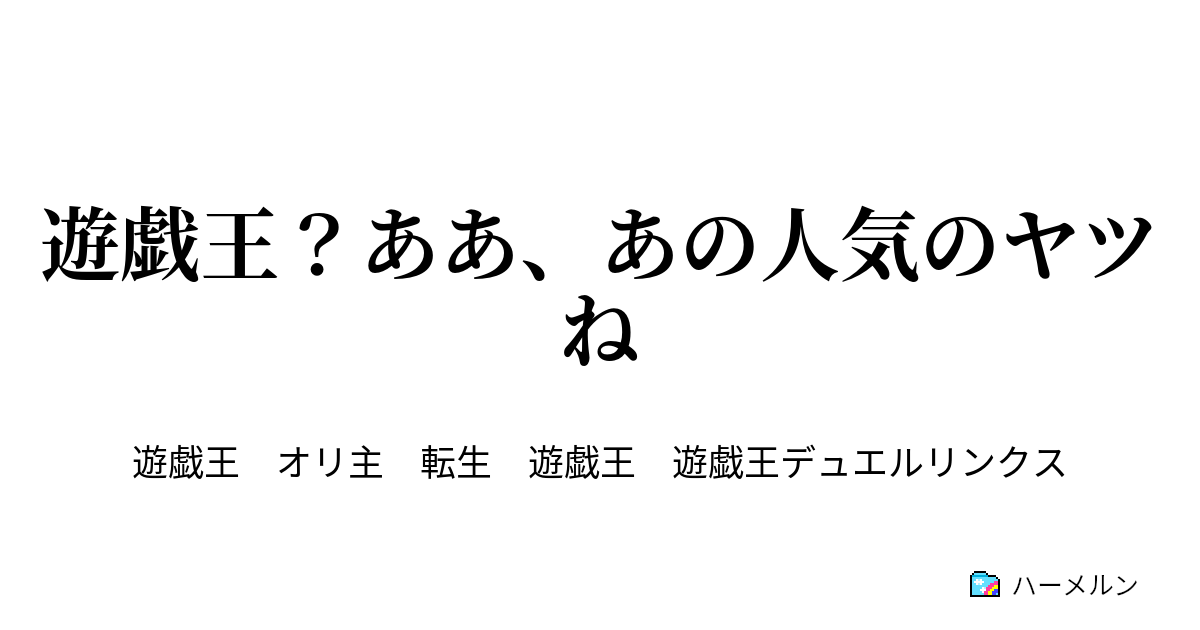 遊戯王？ああ、あの人気のヤツね

遊戯王　オリ主　転生　遊戯王　遊戯王デュエルリンクス

ハーメルン